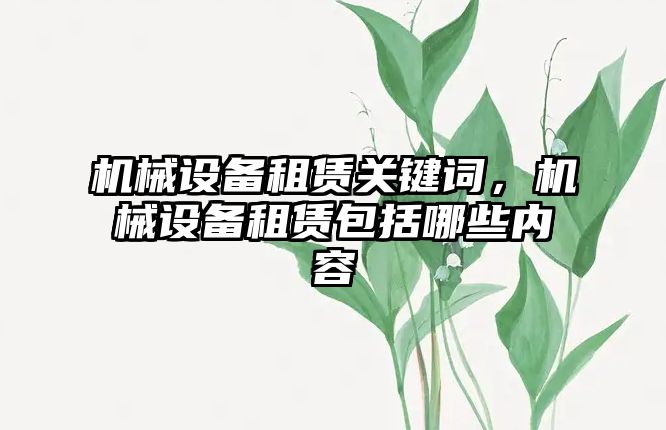 机械设备租赁关键词，机械设备租赁包括哪些内容